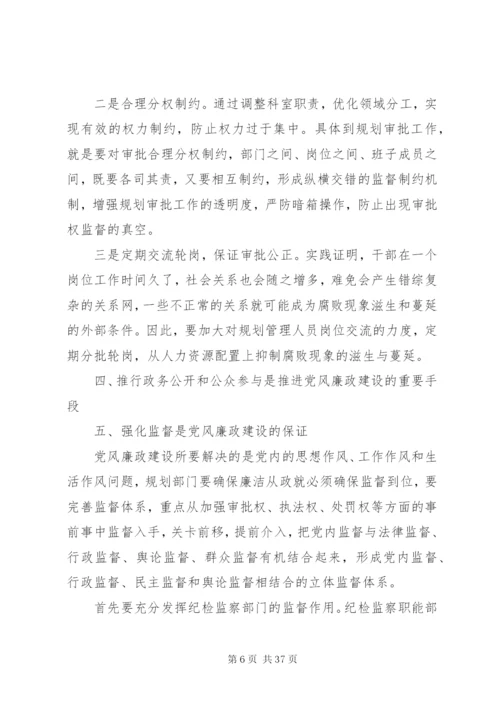 二是合理分权制约。通过调整科室职责，优化领域分工，实现有效的权力制约，防止权力过于集中。具体到规划审批工作，就是要对审批合理分权制约，部门之间、岗位之间、班子成员之间，既要各司其责，又要相互制约，形成纵横交错的监督制约机制，增强规划审批工作的透明度，严防暗箱操作，防止出现审批权监督的真空。

三是定期交流轮岗，保证审批公正。实践证明，干部在一个岗位工作时间久了，社会关系也会随之增多，难免会产生错综复杂的关系网，一些不正常的关系就可能成为腐败现象滋生和蔓延的外部条件。因此，要加大对规划管理人员岗位交流的力度，定期分批轮岗，从人力资源配置上抑制腐败现象的滋生与蔓延。

四、推行政务公开和公众参与是推进党风廉政建设的重要手段

五、强化监督是党风廉政建设的保证

党风廉政建设所要解决的是党内的思想作风、工作作风和生活作风问题，规划部门要确保廉洁从政就必须确保监督到位，要完善监督体系，重点从加强审批权、执法权、处罚权等方面的事前事中监督入手，关卡前移，提前介入，把党内监督与法律监督、行政监督、舆论监督、群众监督有机结合起来，形成党内监督、行政监督、民主监督和舆论监督相结合的立体监督体系。

首先要充分发挥纪检监察部门的监督作用。纪检监察职能部

第 6 页 共 37 页